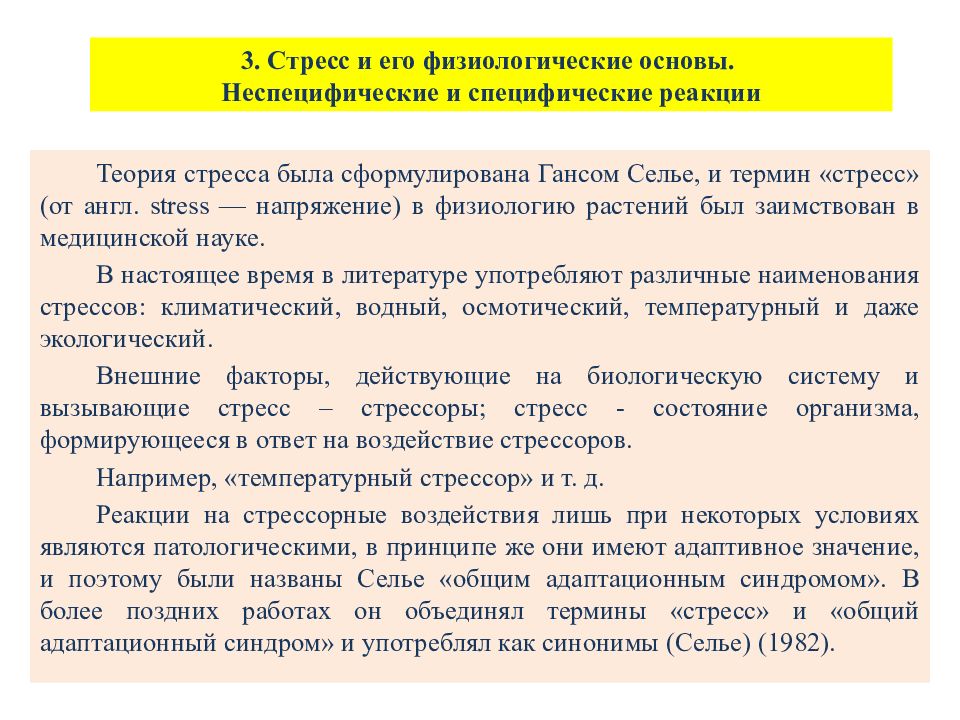 3. Стресс и его физиологические основы.
Неспецифические и специфические реакции

Теория стресса была сформулирована Гансом Селье, и термин «стресс» (от англ. stress — напряжение) в физиологию растений был заимствован в медицинской науке.

В настоящее время в литературе употребляют различные наименования стрессов: климатический, водный, осмотический, температурный и даже экологический.

Внешние факторы, действующие на биологическую систему и вызывающие стресс – стрессоры; стресс - состояние организма, формирующееся в ответ на воздействие стрессоров.

Например, «температурный стрессор» и т. д.

Реакции на стрессорные воздействия лишь при некоторых условиях являются патологическими, в принципе же они имеют адаптивное значение, и поэтому были названы Селье «общим адаптационным синдромом». В более поздних работах он объединял термины «стресс» и «общий адаптационный синдром» и употреблял как синонимы (Селье) (1982).